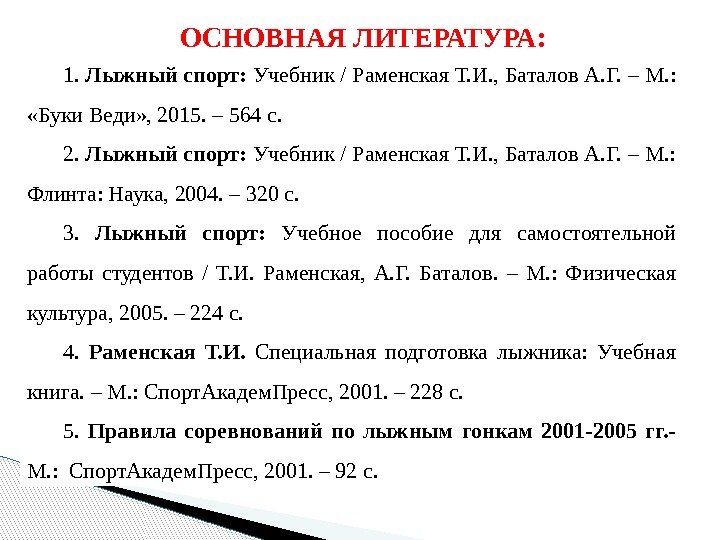 ОСНОВНАЯ ЛИТЕРАТУРА:

1. Лыжный спорт: Учебник / Раменская Т.И., Баталов А.Г. – М.: «Буки Веди», 2015. – 564 с.

2. Лыжный спорт: Учебник / Раменская Т.И., Баталов А.Г. – М.: Флинта: Наука, 2004. – 320 с.

3. Лыжный спорт: Учебное пособие для самостоятельной работы студентов / Т.И. Раменская, А.Г. Баталов. – М.: Физическая культура, 2005. – 224 с.

4. Раменская Т.И. Специальная подготовка лыжника: Учебная книга. – М.: СпортАкадемПресс, 2001. – 228 с.

5. Правила соревнований по лыжным гонкам 2001-2005 гг.- М.: СпортАкадемПресс, 2001. – 92 с.